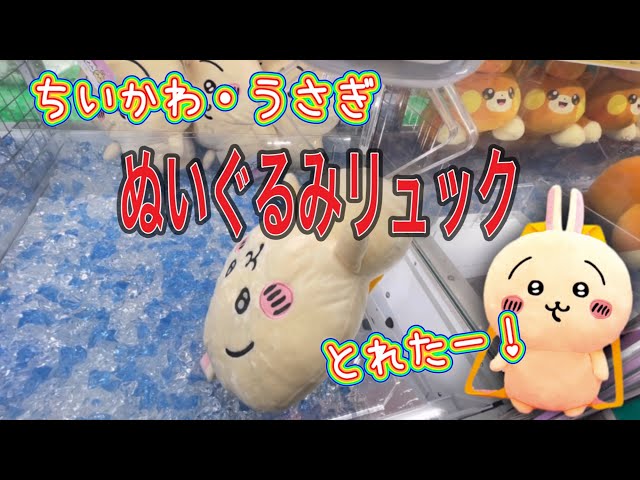 ちいかわ・うさぎ

ぬいぐるみリュック

とれたー！